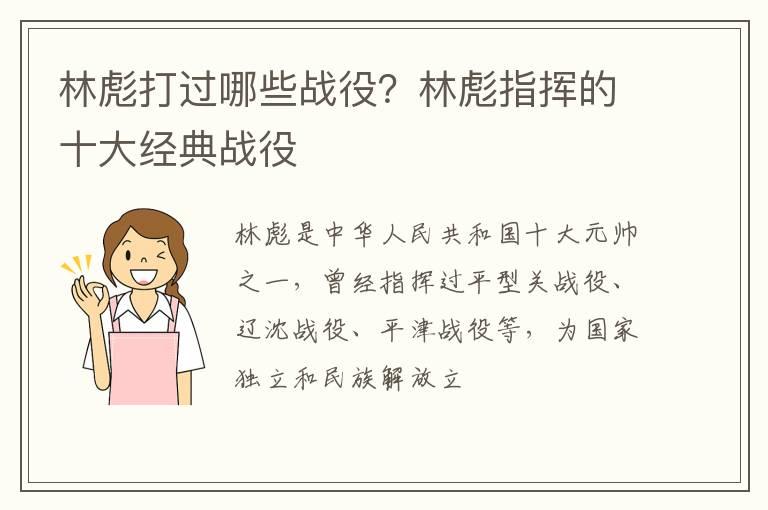 林彪打过哪些战役？林彪指挥的十大经典战役

林彪是中华人民共和国十大元帅之一，曾经指挥过平型关战役、辽沈战役、平津战役等，为国家独立和民族解放立